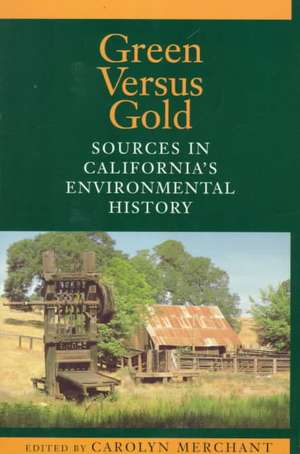 Green Versus Gold

SOURCES IN CALIFORNIA'S ENVIRONMENTAL HISTORY

EDITED BY CAROLYN MERCHANT